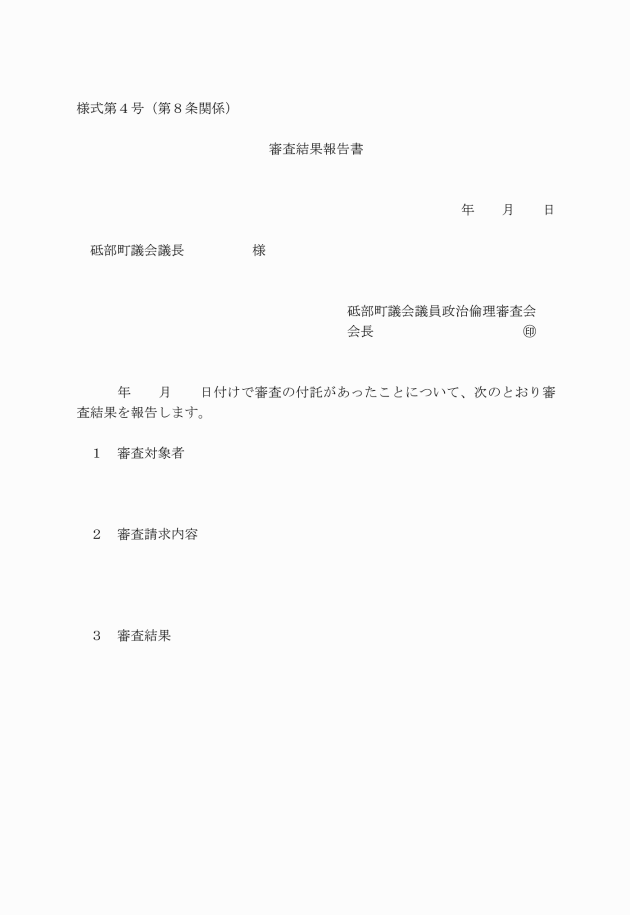 様式第４号（第８条関係）

審査結果報告書

年　　月　　日

砥部町議会議長　　　　　様

砥部町議会議員政治倫理審査会
会長　　　　　　　　　　㊞

年　　月　　日付けで審査の付託があったことについて、次のとおり審査結果を報告します。

１　審査対象者

２　審査請求内容

３　審査結果